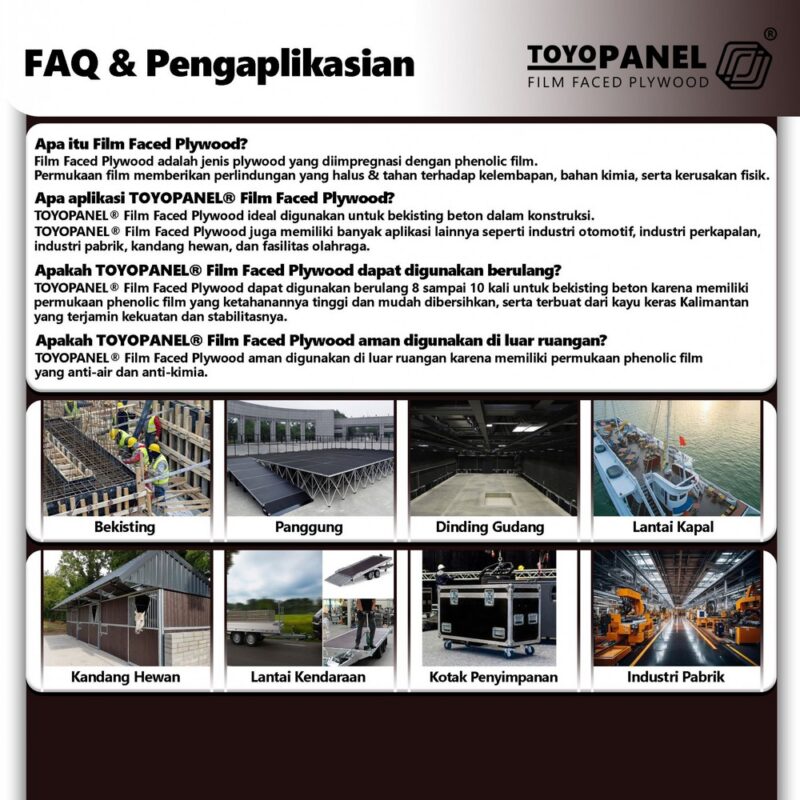 FAQ & Pengaplikasian

TOYOPANEL®
FILM FACED PLYWOOD

Apa itu Film Faced Plywood?
Film Faced Plywood adalah jenis plywood yang diimpregnasi dengan phenolic film. Permukaan film memberikan perlindungan yang halus & tahan terhadap kelembapan, bahan kimia, serta kerusakan fisik.

Apa aplikasi TOYOPANEL® Film Faced Plywood?
TOYOPANEL® Film Faced Plywood ideal digunakan untuk bekisting beton dalam konstruksi.
TOYOPANEL® Film Faced Plywood juga memiliki banyak aplikasi lainnya seperti industri otomotif, industri perkapalan, industri pabrik, kandang hewan, dan fasilitas olahraga.

Apakah TOYOPANEL® Film Faced Plywood dapat digunakan berulang?
TOYOPANEL® Film Faced Plywood dapat digunakan berulang 8 sampai 10 kali untuk bekisting beton karena memiliki permukaan phenolic film yang ketahanannya tinggi dan mudah dibersihkan, serta terbuat dari kayu keras Kalimantan yang terjamin kekuatan dan stabilitasnya.

Apakah TOYOPANEL® Film Faced Plywood aman digunakan di luar ruangan?
TOYOPANEL® Film Faced Plywood aman digunakan di luar ruangan karena memiliki permukaan phenolic film yang anti-air dan anti-kimia.

Bekisting
Panggung
Dinding Gudang
Lantai Kapal
Kandang Hewan
Lantai Kendaraan
Kotak Penyimpanan
Industri Pabrik